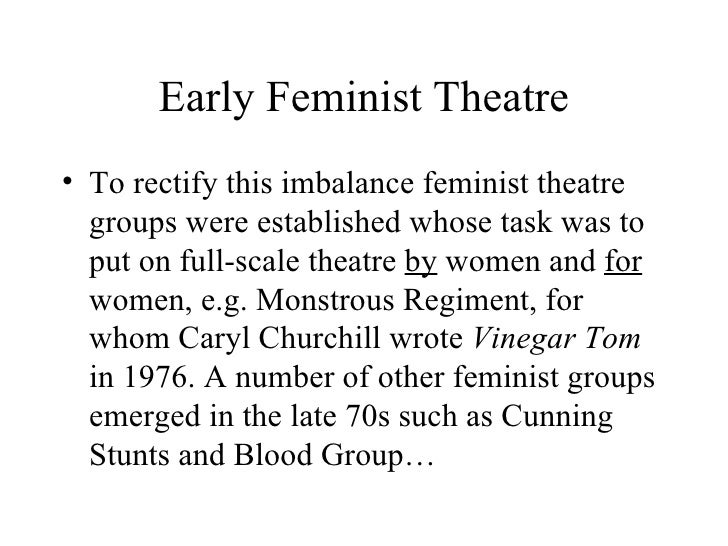 Early Feminist Theatre

• To rectify this imbalance feminist theatre groups were established whose task was to put on full-scale theatre by women and for women, e.g. Monstrous Regiment, for whom Caryl Churchill wrote Vinegar Tom in 1976. A number of other feminist groups emerged in the late 70s such as Cunning Stunts and Blood Group…